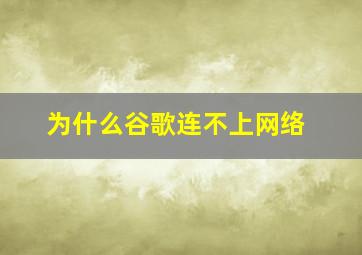 为什么谷歌连不上网络